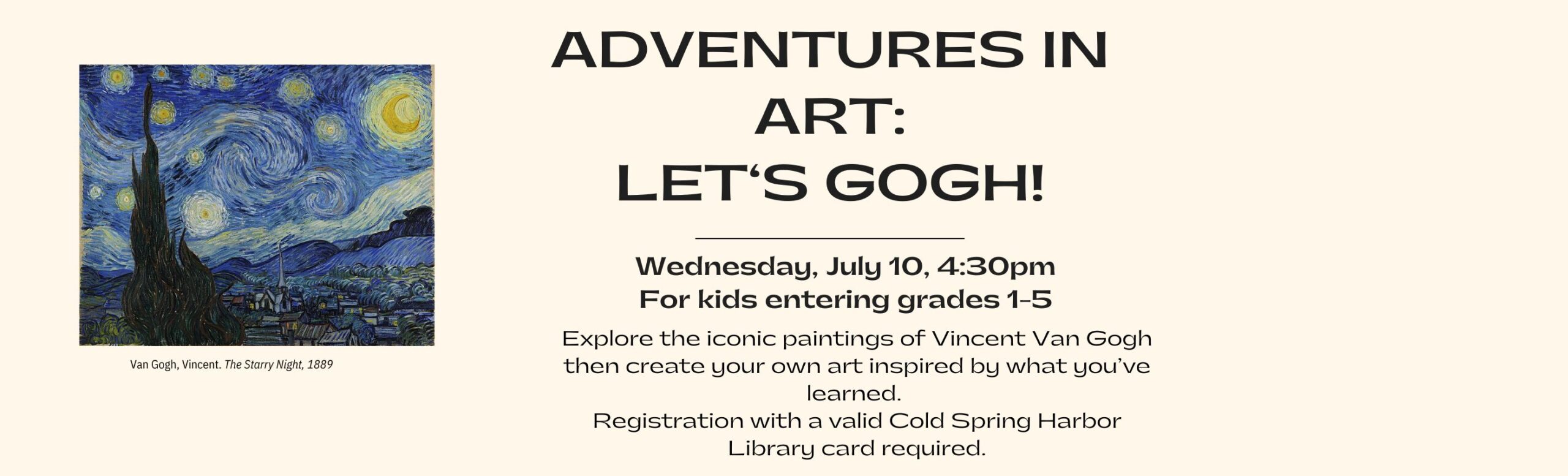 Van Gogh, Vincent. The Starry Night, 1889

ADVENTURES IN
ART:
LET'S GOGH!

Wednesday, July 10, 4:30pm
For kids entering grades 1-5

Explore the iconic paintings of Vincent Van Gogh then create your own art inspired by what you've learned.
Registration with a valid Cold Spring Harbor Library card required.